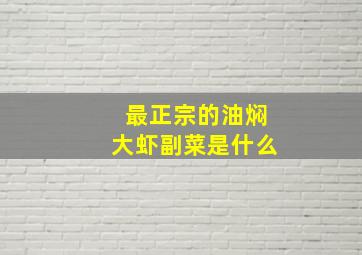 最正宗的油焖大虾副菜是什么